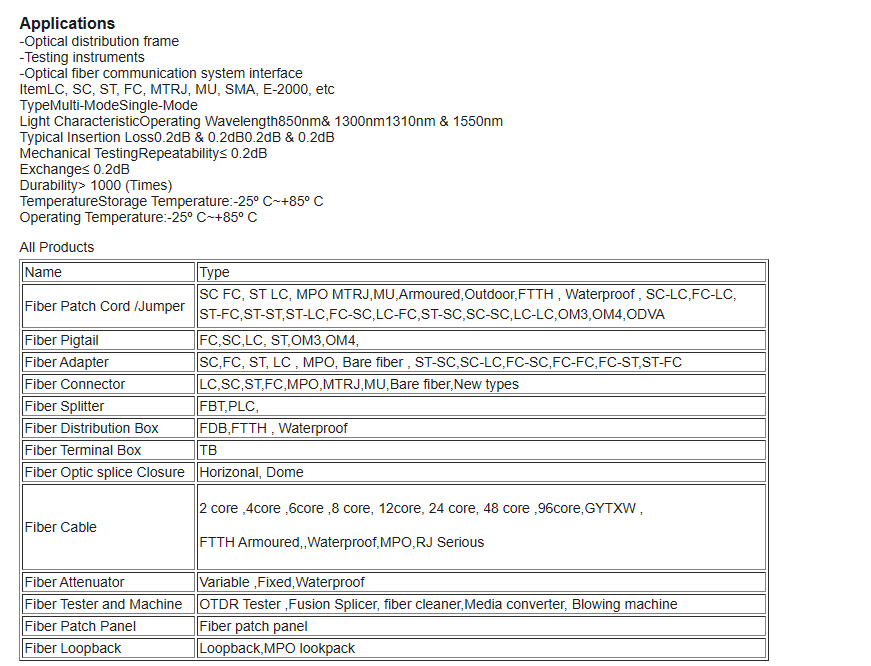 **Applications**
-Optical distribution frame
-Testing instruments
-Optical fiber communication system interface
ItemLC, SC, ST, FC, MTRJ, MU, SMA, E-2000, etc
TypeMulti-ModeSingle-Mode
Light CharacteristicOperating Wavelength850nm& 1300nm1310nm & 1550nm
Typical Insertion Loss0.2dB & 0.2dB0.2dB & 0.2dB
Mechanical TestingRepeatability≤ 0.2dB
Exchange≤ 0.2dB
Durability> 1000 (Times)
TemperatureStorage Temperature:-25º C~+85º C
Operating Temperature:-25º C~+85º C

All Products

| Name | Type |
|---|---|
| Fiber Patch Cord /Jumper | SC FC, ST LC, MPO MTRJ,MU,Armoured,Outdoor,FTTH , Waterproof , SC-LC,FC-LC, ST-FC,ST-ST,ST-LC,FC-SC,LC-FC,ST-SC,SC-SC,LC-LC,OM3,OM4,ODVA |
| Fiber Pigtail | FC,SC,LC, ST,OM3,OM4, |
| Fiber Adapter | SC,FC, ST, LC , MPO, Bare fiber , ST-SC,SC-LC,FC-SC,FC-FC,FC-ST,ST-FC |
| Fiber Connector | LC,SC,ST,FC,MPO,MTRJ,MU,Bare fiber,New types |
| Fiber Splitter | FBT,PLC, |
| Fiber Distribution Box | FDB,FTTH , Waterproof |
| Fiber Terminal Box | TB |
| Fiber Optic splice Closure | Horizonal, Dome |
| Fiber Cable | 2 core ,4core ,6core ,8 core, 12core, 24 core, 48 core ,96core,GYTXW , FTTH Armoured,,Waterproof,MPO,RJ Serious |
| Fiber Attenuator | Variable ,Fixed,Waterproof |
| Fiber Tester and Machine | OTDR Tester ,Fusion Splicer, fiber cleaner,Media converter, Blowing machine |
| Fiber Patch Panel | Fiber patch panel |
| Fiber Loopback | Loopback,MPO lookpack |